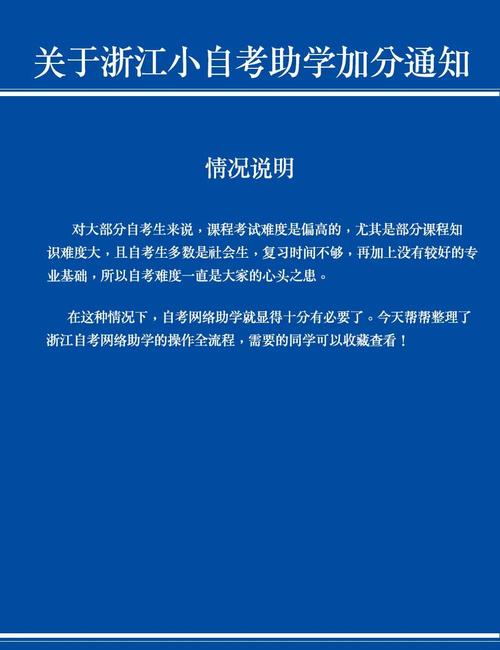 关于浙江小自考助学加分通知

情况说明

对大部分自考生来说，课程考试难度是偏高的，尤其是部分课程知识难度大，且自考生多数是社会生，复习时间不够，再加上没有较好的专业基础，所以自考难度一直是大家的心头之患。

在这种情况下，自考网络助学就显得十分有必要了。今天帮帮整理了浙江自考网络助学的操作全流程，需要的同学可以收藏查看！